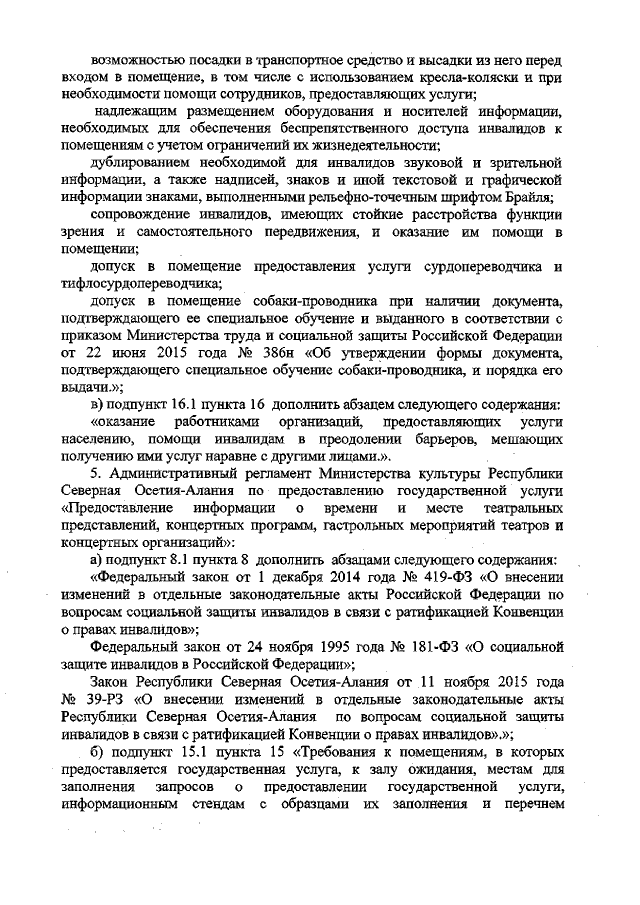 возможностью посадки в транспортное средство и высадки из него перед входом в помещение, в том числе с использованием кресла-коляски и при необходимости помощи сотрудников, предоставляющих услуги;

надлежащим размещением оборудования и носителей информации, необходимых для обеспечения беспрепятственного доступа инвалидов к помещениям с учетом ограничений их жизнедеятельности;

дублированием необходимой для инвалидов звуковой и зрительной информации, а также надписей, знаков и иной текстовой и графической информации знаками, выполненными рельефно-точечным шрифтом Брайля;

сопровождение инвалидов, имеющих стойкие расстройства функции зрения и самостоятельного передвижения, и оказание им помощи в помещении;

допуск в помещение предоставления услуги сурдопереводчика и тифлосурдопереводчика;

допуск в помещение собаки-проводника при наличии документа, подтверждающего ее специальное обучение и выданного в соответствии с приказом Министерства труда и социальной защиты Российской Федерации от 22 июня 2015 года № 386н «Об утверждении формы документа, подтверждающего специальное обучение собаки-проводника, и порядка его выдачи.»;

в) подпункт 16.1 пункта 16 дополнить абзацем следующего содержания:

«оказание работниками организаций, предоставляющих услуги населению, помощи инвалидам в преодолении барьеров, мешающих получению ими услуг наравне с другими лицами.».

5. Административный регламент Министерства культуры Республики Северная Осетия-Алания по предоставлению государственной услуги «Предоставление информации о времени и месте театральных представлений, концертных программ, гастрольных мероприятий театров и концертных организаций»:

а) подпункт 8.1 пункта 8 дополнить абзацами следующего содержания:

«Федеральный закон от 1 декабря 2014 года № 419-ФЗ «О внесении изменений в отдельные законодательные акты Российской Федерации по вопросам социальной защиты инвалидов в связи с ратификацией Конвенции о правах инвалидов»;

Федеральный закон от 24 ноября 1995 года № 181-ФЗ «О социальной защите инвалидов в Российской Федерации»;

Закон Республики Северная Осетия-Алания от 11 ноября 2015 года № 39-РЗ «О внесении изменений в отдельные законодательные акты Республики Северная Осетия-Алания по вопросам социальной защиты инвалидов в связи с ратификацией Конвенции о правах инвалидов».»;

б) подпункт 15.1 пункта 15 «Требования к помещениям, в которых предоставляется государственная услуга, к залу ожидания, местам для заполнения запросов о предоставлении государственной услуги, информационным стендам с образцами их заполнения и перечнем